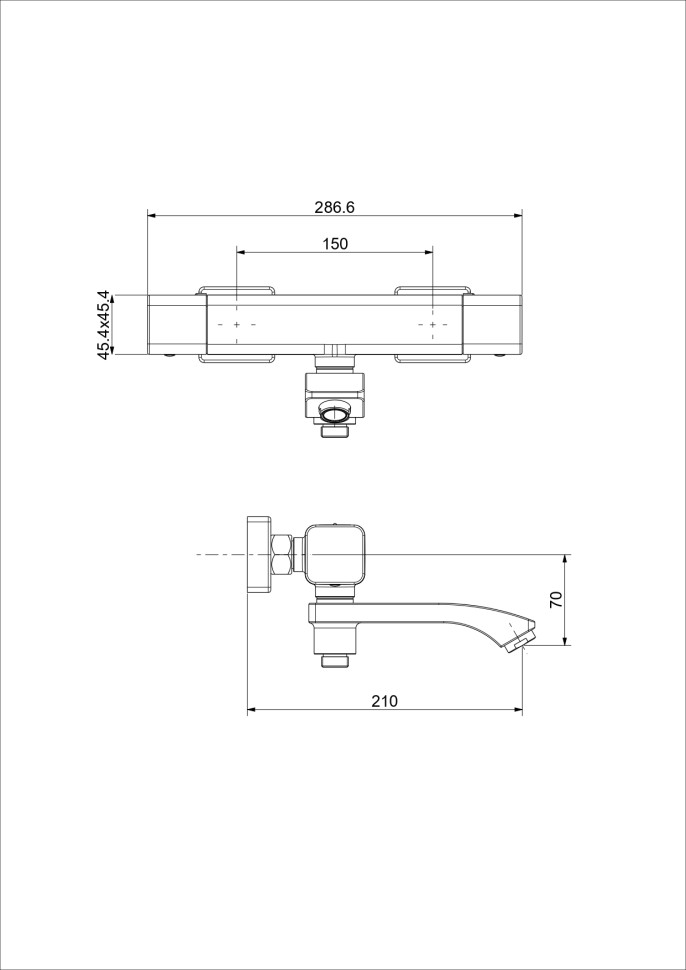 286.6

150

45.4x45.4

70

210